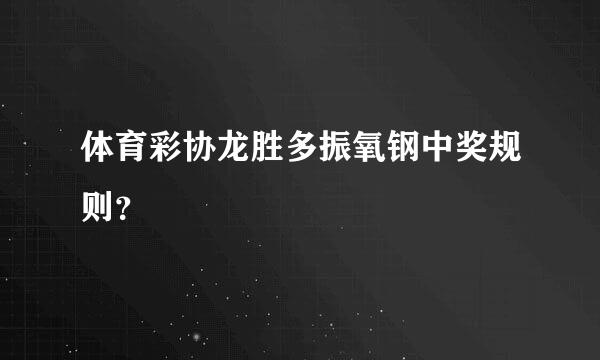 体育彩协龙胜多振氧钢中奖规则？